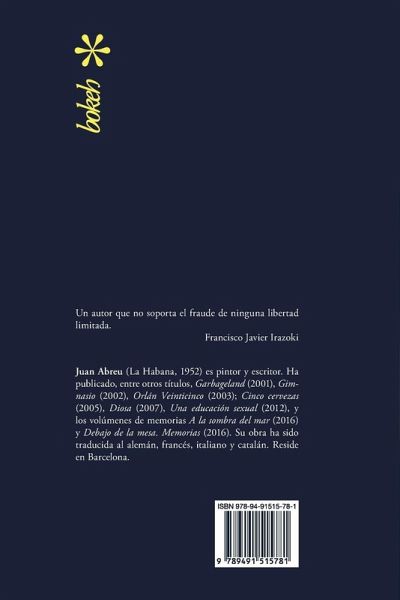 bokeh

Un autor que no soporta el fraude de ninguna libertad limitada.

Francisco Javier Irazoki

Juan Abreu (La Habana, 1952) es pintor y escritor. Ha publicado, entre otros títulos, Garbageland (2001), Gimnasio (2002), Orlán Veinticinco (2003); Cinco cervezas (2005), Diosa (2007), Una educación sexual (2012), y los volúmenes de memorias A la sombra del mar (2016) y Debajo de la mesa. Memorias (2016). Su obra ha sido traducida al alemán, francés, italiano y catalán. Reside en Barcelona.

ISBN 978-94-91515-78-1

9 789491 515781